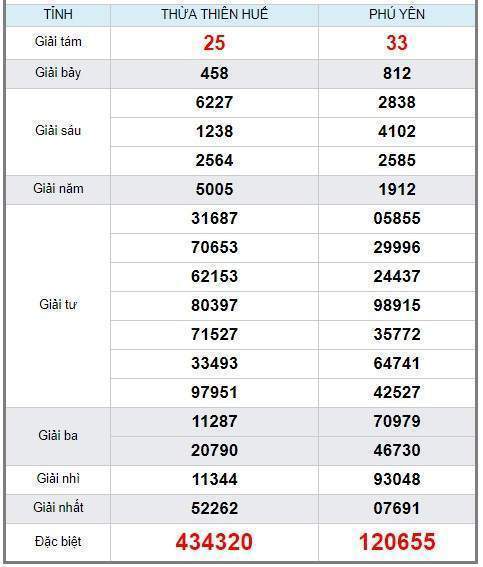 | TỈNH | THỪA THIÊN HUẾ | PHÚ YÊN |
|---|---|---|
| Giải tám | 25 | 33 |
| Giải bảy | 458 | 812 |
| Giải sáu | 6227 | 2838 |
| | 1238 | 4102 |
| | 2564 | 2585 |
| Giải năm | 5005 | 1912 |
| Giải tư | 31687 | 05855 |
| | 70653 | 29996 |
| | 62153 | 24437 |
| | 80397 | 98915 |
| | 71527 | 35772 |
| | 33493 | 64741 |
| | 97951 | 42527 |
| Giải ba | 11287 | 70979 |
| | 20790 | 46730 |
| Giải nhì | 11344 | 93048 |
| Giải nhất | 52262 | 07691 |
| Đặc biệt | 434320 | 120655 |